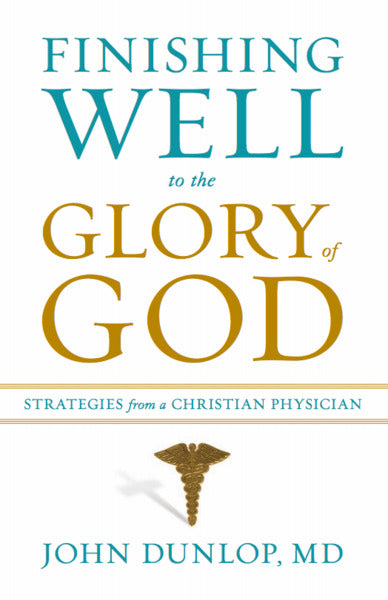 FINISHING
WELL
to the
GLORY of
GOD

STRATEGIES from a CHRISTIAN PHYSICIAN

JOHN DUNLOP, MD